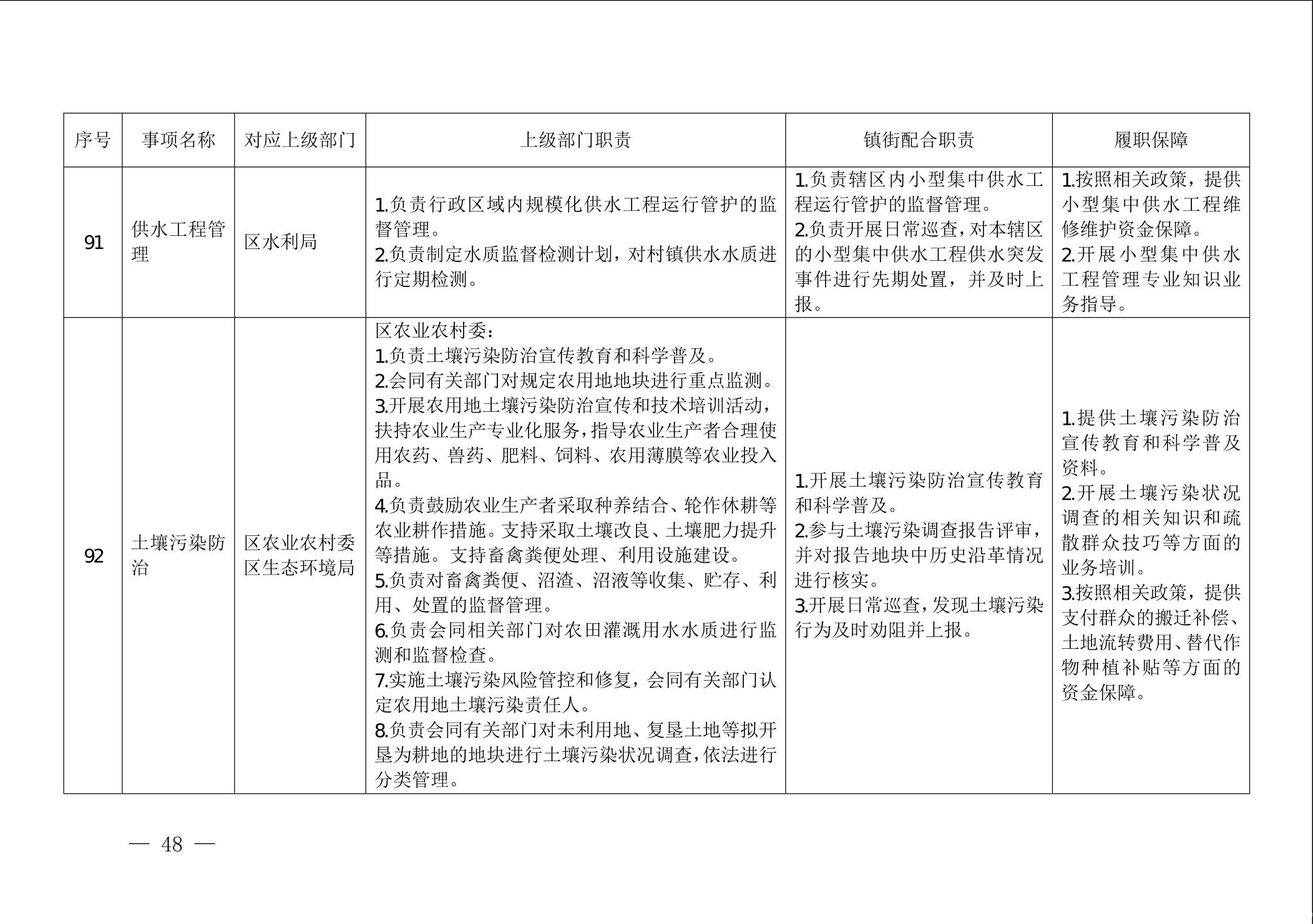 | 序号 | 事项名称 | 对应上级部门 | 上级部门职责 | 镇街配合职责 | 履职保障 |
|---|---|---|---|---|---|
| 91 | 供水工程管理 | 区水利局 | 1.负责行政区域内规模化供水工程运行管护的监督管理。 2.负责制定水质监督检测计划，对村镇供水水质进行定期检测。 | 1.负责辖区内小型集中供水工程运行管护的监督管理。 2.负责开展日常巡查，对本辖区的小型集中供水工程供水突发事件进行先期处置，并及时上报。 | 1.按照相关政策，提供小型集中供水工程维修维护资金保障。 2.开展小型集中供水工程管理专业知识业务指导。 |
| 92 | 土壤污染防治 | 区农业农村委 区生态环境局 | 区农业农村委： 1.负责土壤污染防治宣传教育和科学普及。 2.会同有关部门对规定农用地地块进行重点监测。 3.开展农用地土壤污染防治宣传和技术培训活动，扶持农业生产专业化服务，指导农业生产者合理使用农药、兽药、肥料、饲料、农用薄膜等农业投入品。 4.负责鼓励农业生产者采取种养结合、轮作休耕等农业耕作措施。支持采取土壤改良、土壤肥力提升等措施。支持畜禽粪便处理、利用设施建设。 5.负责对畜禽粪便、沼渣、沼液等收集、贮存、利用、处置的监督管理。 6.负责会同相关部门对农田灌溉用水水质进行监测和监督检查。 7.实施土壤污染风险管控和修复，会同有关部门认定农用地土壤污染责任人。 8.负责会同有关部门对未利用地、复垦土地等拟开垦为耕地的地块进行土壤污染状况调查，依法进行分类管理。 | 1.开展土壤污染防治宣传教育和科学普及。 2.参与土壤污染调查报告评审，并对报告地块中历史沿革情况进行核实。 3.开展日常巡查，发现土壤污染行为及时劝阻并上报。 | 1.提供土壤污染防治宣传教育和科学普及资料。 2.开展土壤污染状况调查的相关知识和疏散群众技巧等方面的业务培训。 3.按照相关政策，提供支付群众的搬迁补偿、土地流转费用、替代作物种植补贴等方面的资金保障。 |

— 48 —